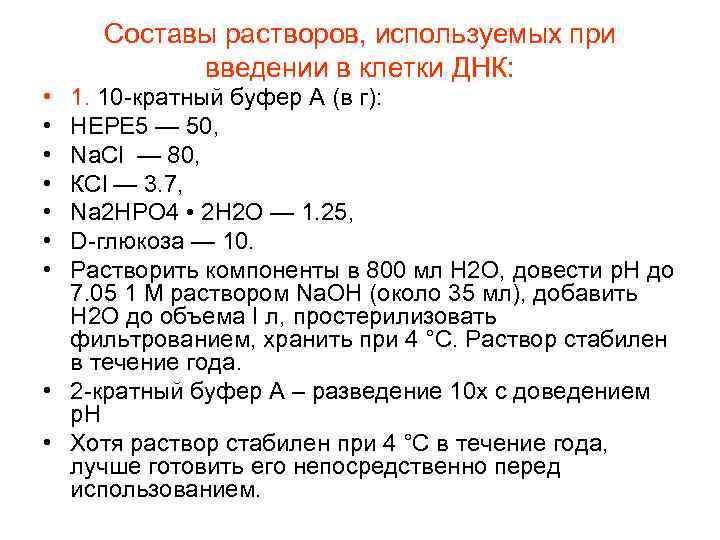 Составы растворов, используемых при введении в клетки ДНК:

• 1. 10-кратный буфер А (в г):
• НЕРЕ5 — 50,
• NaCl — 80,
• КСl — 3.7,
• Na2HPO4 • 2H2O — 1.25,
• D-глюкоза — 10.
• Растворить компоненты в 800 мл Н2О, довести рН до 7.05 1 М раствором NaOH (около 35 мл), добавить Н2О до объема l л, простерилизовать фильтрованием, хранить при 4 °С. Раствор стабилен в течение года.
• 2-кратный буфер А – разведение 10х с доведением рН
• Хотя раствор стабилен при 4 °С в течение года, лучше готовить его непосредственно перед использованием.